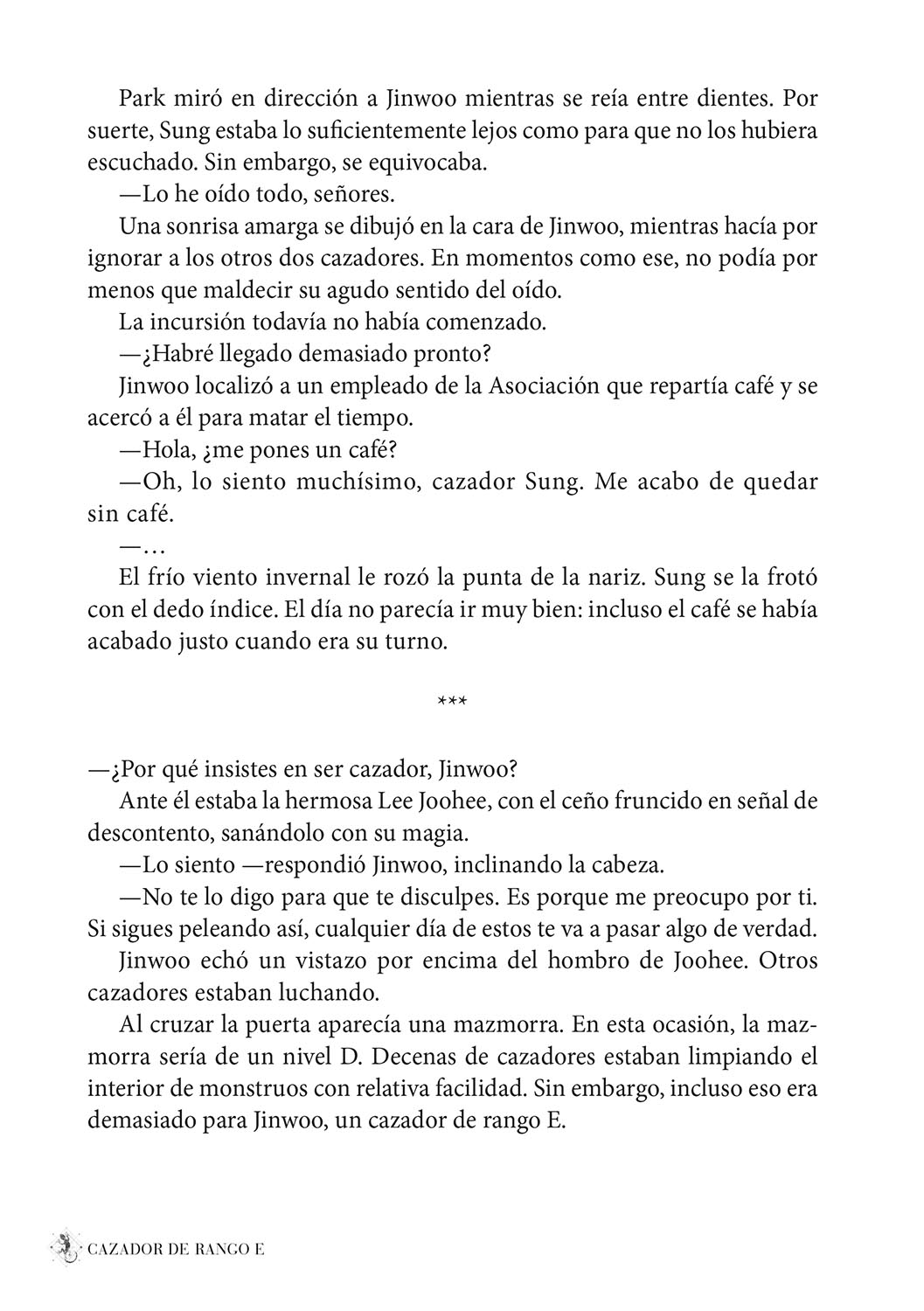 Park miró en dirección a Jinwoo mientras se reía entre dientes. Por suerte, Sung estaba lo suficientemente lejos como para que no los hubiera escuchado. Sin embargo, se equivocaba.

—Lo he oído todo, señores.

Una sonrisa amarga se dibujó en la cara de Jinwoo, mientras hacía por ignorar a los otros dos cazadores. En momentos como ese, no podía por menos que maldecir su agudo sentido del oído.

La incursión todavía no había comenzado.

—¿Habré llegado demasiado pronto?

Jinwoo localizó a un empleado de la Asociación que repartía café y se acercó a él para matar el tiempo.

—Hola, ¿me pones un café?

—Oh, lo siento muchísimo, cazador Sung. Me acabo de quedar sin café.

—…

El frío viento invernal le rozó la punta de la nariz. Sung se la frotó con el dedo índice. El día no parecía ir muy bien: incluso el café se había acabado justo cuando era su turno.

***

—¿Por qué insistes en ser cazador, Jinwoo?

Ante él estaba la hermosa Lee Joohee, con el ceño fruncido en señal de descontento, sanándolo con su magia.

—Lo siento —respondió Jinwoo, inclinando la cabeza.

—No te lo digo para que te disculpes. Es porque me preocupo por ti. Si sigues peleando así, cualquier día de estos te va a pasar algo de verdad.

Jinwoo echó un vistazo por encima del hombro de Joohee. Otros cazadores estaban luchando.

Al cruzar la puerta aparecía una mazmorra. En esta ocasión, la mazmorra sería de un nivel D. Decenas de cazadores estaban limpiando el interior de monstruos con relativa facilidad. Sin embargo, incluso eso era demasiado para Jinwoo, un cazador de rango E.

CAZADOR DE RANGO E